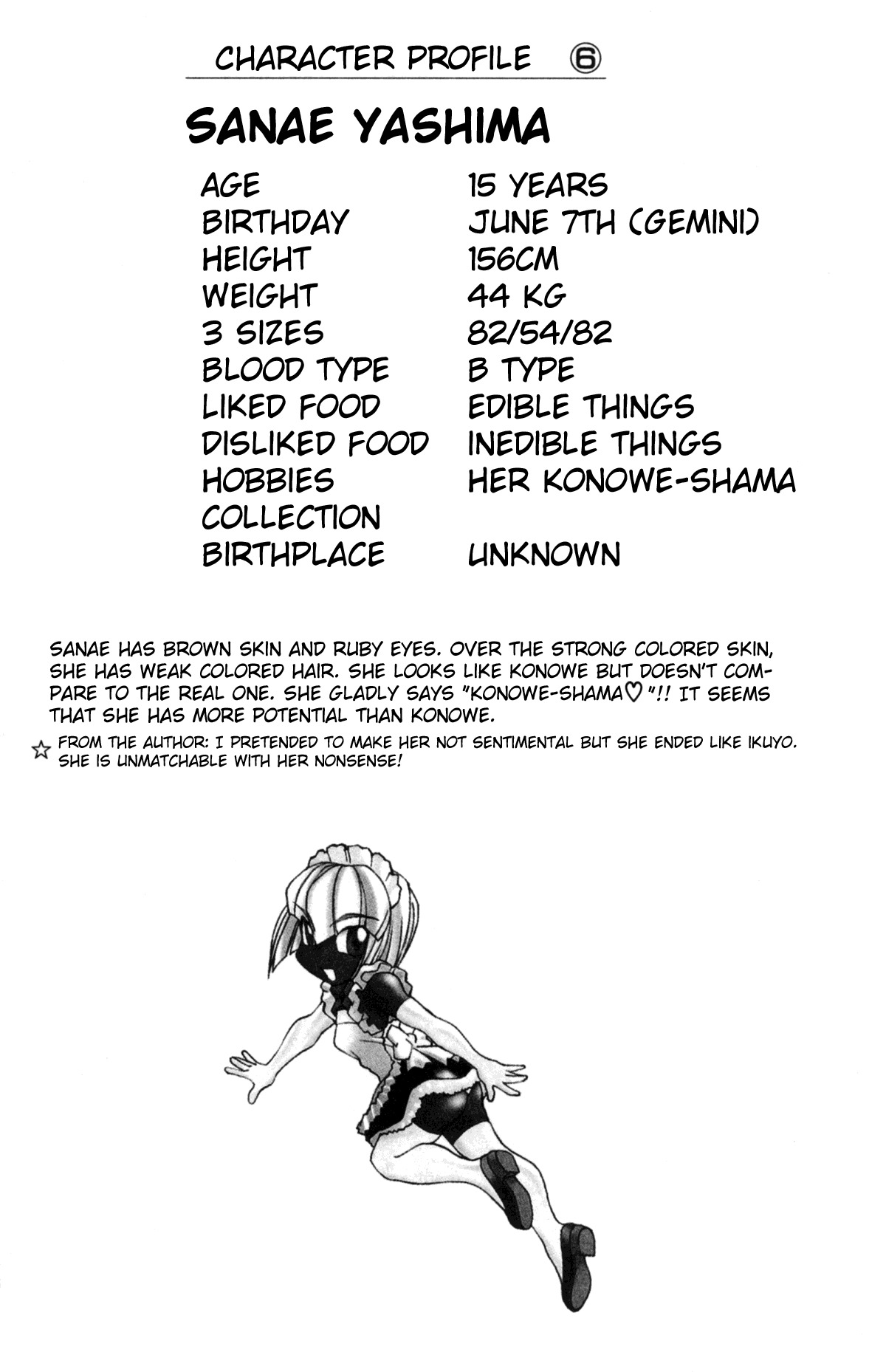 CHARACTER PROFILE ⑥

SANAE YASHIMA

AGE 15 YEARS
BIRTHDAY JUNE 7TH (GEMINI)
HEIGHT 156CM
WEIGHT 44 KG
3 SIZES 82/54/82
BLOOD TYPE B TYPE
LIKED FOOD EDIBLE THINGS
DISLIKED FOOD INEDIBLE THINGS
HOBBIES HER KONOWE-SHAMA
COLLECTION
BIRTHPLACE UNKNOWN

SANAE HAS BROWN SKIN AND RUBY EYES. OVER THE STRONG COLORED SKIN, SHE HAS WEAK COLORED HAIR. SHE LOOKS LIKE KONOWE BUT DOESN'T COMPARE TO THE REAL ONE. SHE GLADLY SAYS "KONOWE-SHAMA♡"!! IT SEEMS THAT SHE HAS MORE POTENTIAL THAN KONOWE.

☆ FROM THE AUTHOR: I PRETENDED TO MAKE HER NOT SENTIMENTAL BUT SHE ENDED LIKE IKUYO. SHE IS UNMATCHABLE WITH HER NONSENSE!